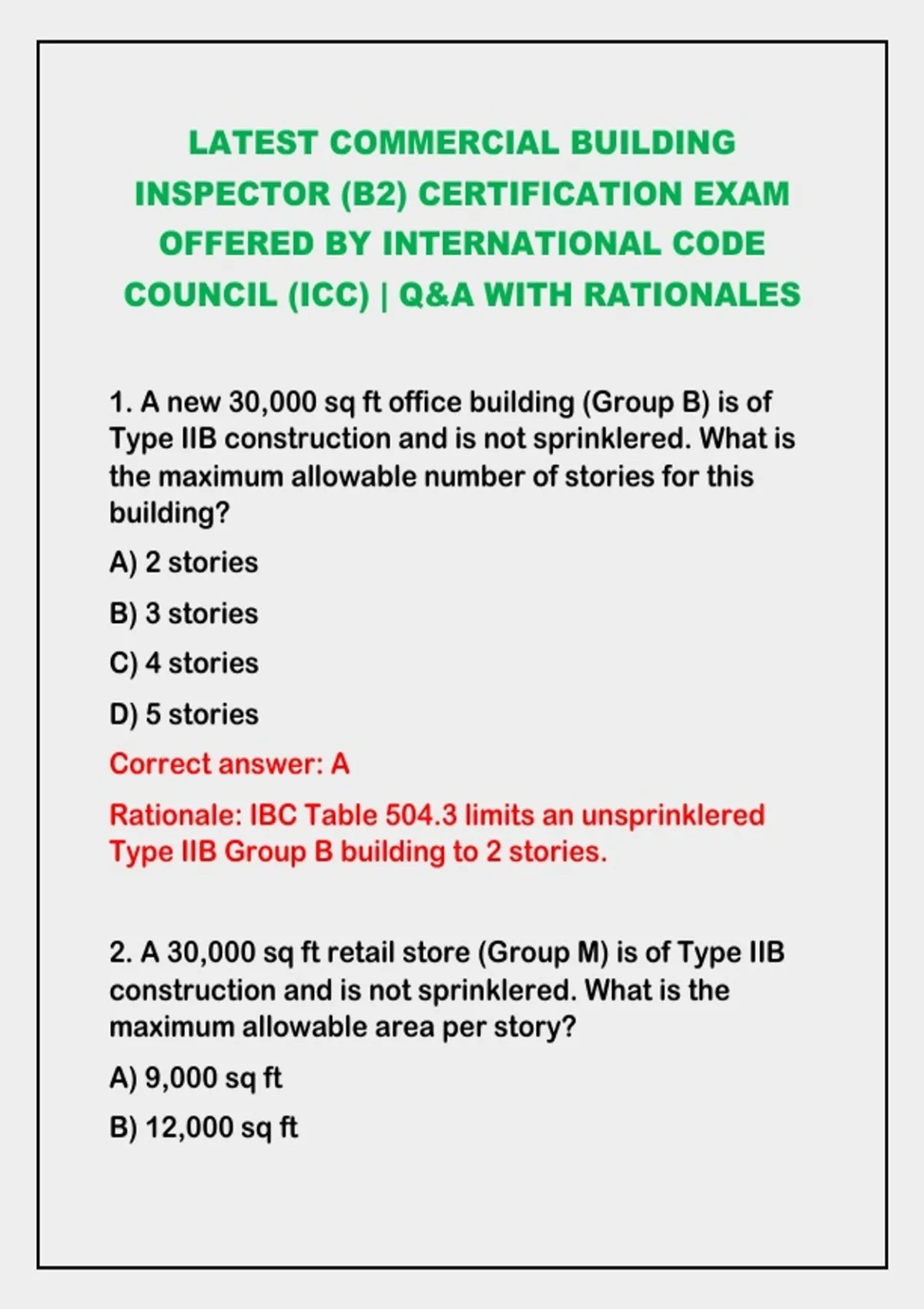 LATEST COMMERCIAL BUILDING INSPECTOR (B2) CERTIFICATION EXAM OFFERED BY INTERNATIONAL CODE COUNCIL (ICC) | Q&A WITH RATIONALES

1. A new 30,000 sq ft office building (Group B) is of Type IIB construction and is not sprinklered. What is the maximum allowable number of stories for this building?

A) 2 stories

B) 3 stories

C) 4 stories

D) 5 stories

Correct answer: A

Rationale: IBC Table 504.3 limits an unsprinklered Type IIB Group B building to 2 stories.

2. A 30,000 sq ft retail store (Group M) is of Type IIB construction and is not sprinklered. What is the maximum allowable area per story?

A) 9,000 sq ft

B) 12,000 sq ft